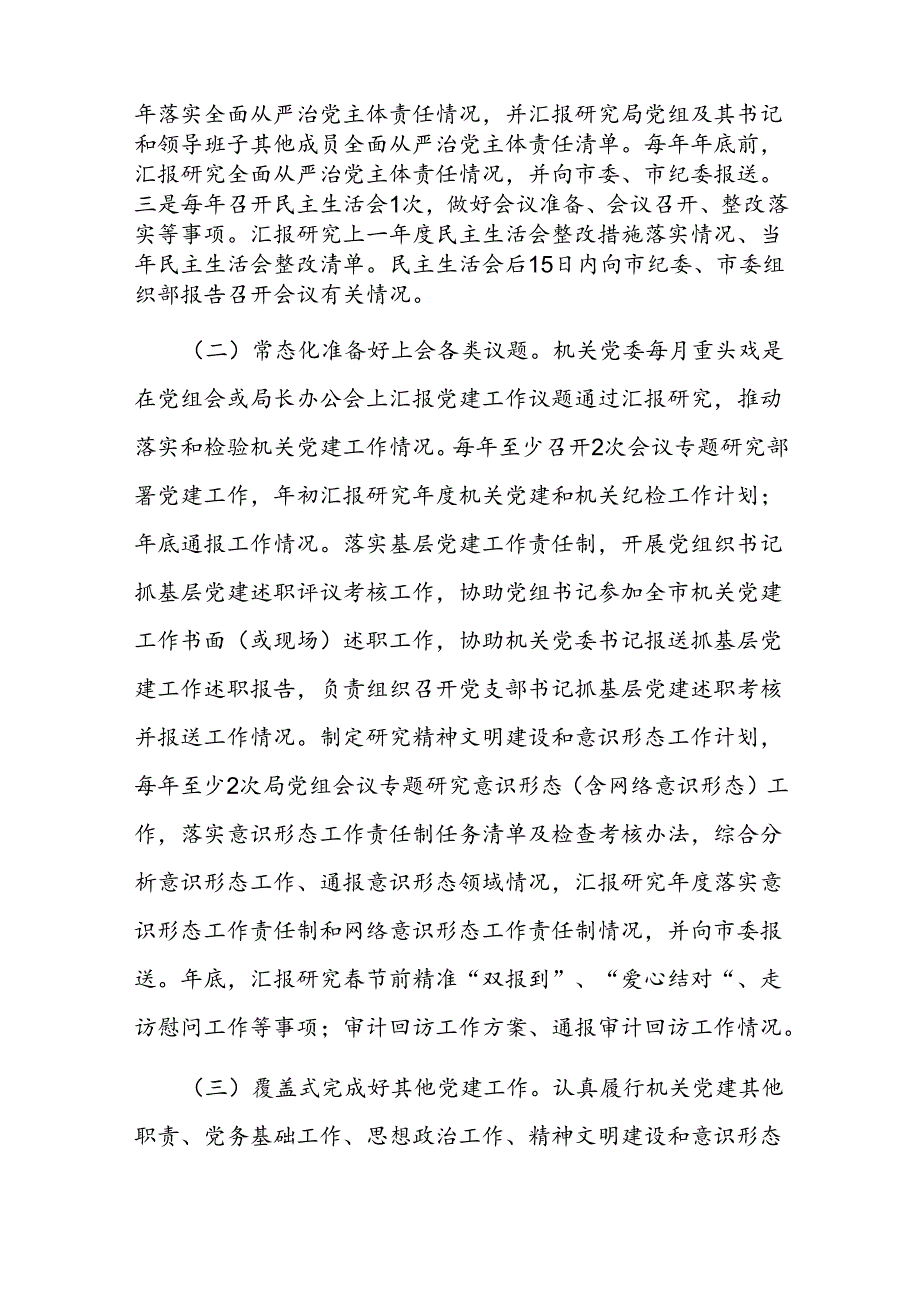 年落实全面从严治党主体责任情况，并汇报研究局党组及其书记和领导班子其他成员全面从严治党主体责任清单。每年年底前，汇报研究全面从严治党主体责任情况，并向市委、市纪委报送。三是每年召开民主生活会1次，做好会议准备、会议召开、整改落实等事项。汇报研究上一年度民主生活会整改措施落实情况、当年民主生活会整改清单。民主生活会后15日内向市纪委、市委组织部报告召开会议有关情况。

（二）常态化准备好上会各类议题。机关党委每月重头戏是在党组会或局长办公会上汇报党建工作议题通过汇报研究，推动落实和检验机关党建工作情况。每年至少召开2次会议专题研究部署党建工作，年初汇报研究年度机关党建和机关纪检工作计划；年底通报工作情况。落实基层党建工作责任制，开展党组织书记抓基层党建述职评议考核工作，协助党组书记参加全市机关党建工作书面（或现场）述职工作，协助机关党委书记报送抓基层党建工作述职报告，负责组织召开党支部书记抓基层党建述职考核并报送工作情况。制定研究精神文明建设和意识形态工作计划，每年至少2次局党组会议专题研究意识形态（含网络意识形态）工作，落实意识形态工作责任制任务清单及检查考核办法，综合分析意识形态工作、通报意识形态领域情况，汇报研究年度落实意识形态工作责任制和网络意识形态工作责任制情况，并向市委报送。年底，汇报研究春节前精准“双报到”、“爱心结对“、走访慰问工作等事项；审计回访工作方案、通报审计回访工作情况。

（三）覆盖式完成好其他党建工作。认真履行机关党建其他职责、党务基础工作、思想政治工作、精神文明建设和意识形态